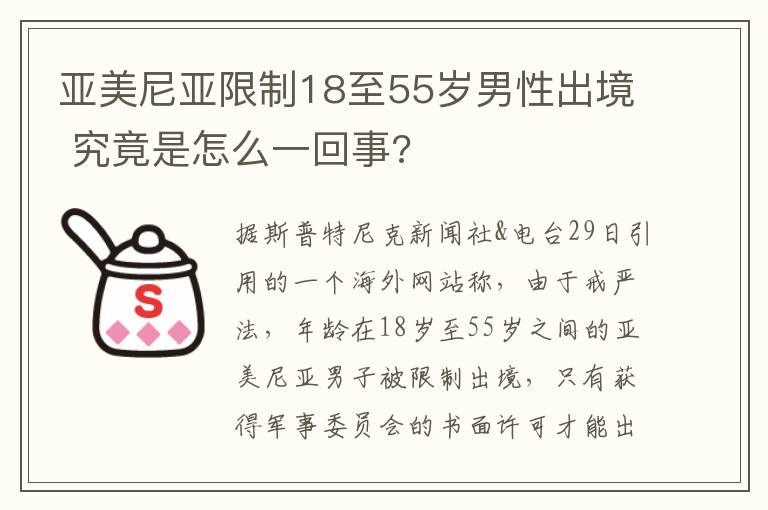 亚美尼亚限制18至55岁男性出境 究竟是怎么一回事?

S

据斯普特尼克新闻社&电台29日引用的一个海外网站称，由于戒严法，年龄在18岁至55岁之间的亚美尼亚男子被限制出境，只有获得军事委员会的书面许可才能出